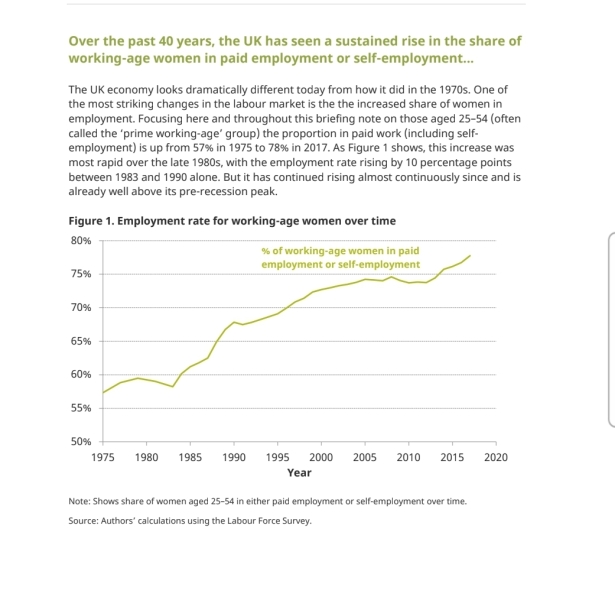 Over the past 40 years, the UK has seen a sustained rise in the share of working-age women in paid employment or self-employment...

The UK economy looks dramatically different today from how it did in the 1970s. One of the most striking changes in the labour market is the the increased share of women in employment. Focusing here and throughout this briefing note on those aged 25–54 (often called the 'prime working-age' group) the proportion in paid work (including self-employment) is up from 57% in 1975 to 78% in 2017. As Figure 1 shows, this increase was most rapid over the late 1980s, with the employment rate rising by 10 percentage points between 1983 and 1990 alone. But it has continued rising almost continuously since and is already well above its pre-recession peak.

Figure 1. Employment rate for working-age women over time

80%
75%
70%
65%
60%
55%
50%

% of working-age women in paid employment or self-employment

1975 1980 1985 1990 1995 2000 2005 2010 2015 2020

Year

Note: Shows share of women aged 25–54 in either paid employment or self-employment over time.

Source: Authors' calculations using the Labour Force Survey.